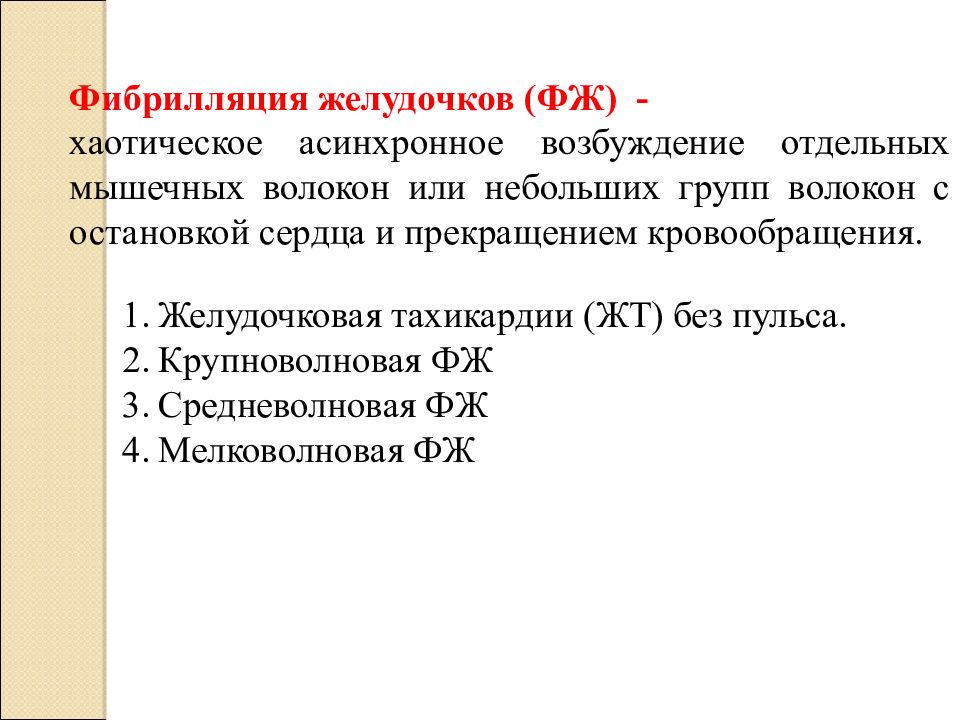 Фибрилляция желудочков (ФЖ) - хаотическое асинхронное возбуждение отдельных мышечных волокон или небольших групп волокон с остановкой сердца и прекращением кровообращения.

1. Желудочковая тахикардии (ЖТ) без пульса.
2. Крупноволновая ФЖ
3. Средневолновая ФЖ
4. Мелковолновая ФЖ